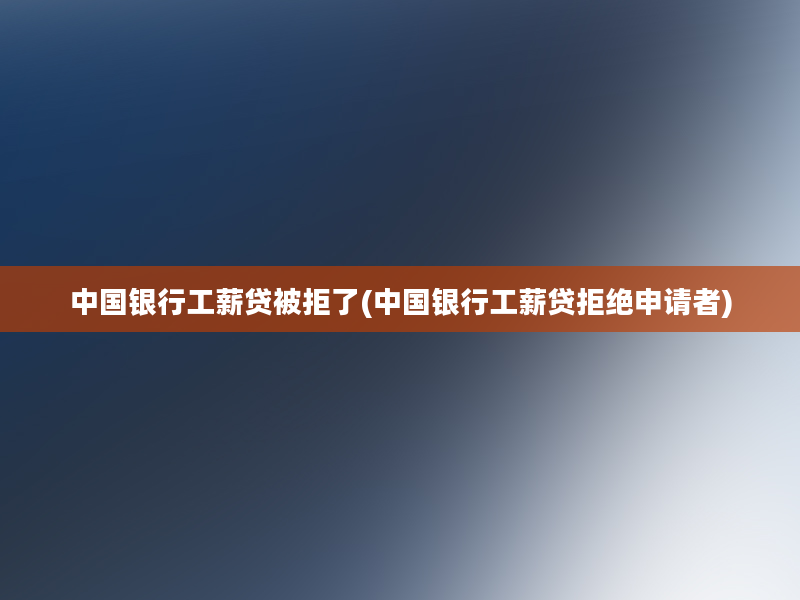 中国银行工薪贷被拒了(中国银行工薪贷拒绝申请者)